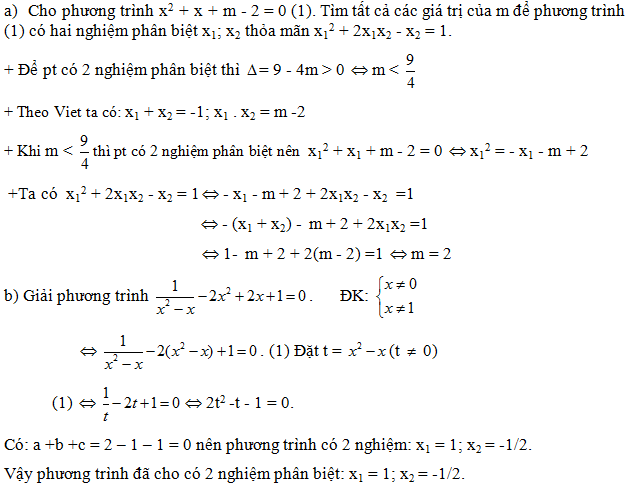 a) Cho phương trình $x^2 + x + m - 2 = 0$ (1). Tìm tất cả các giá trị của m để phương trình (1) có hai nghiệm phân biệt $x_1$; $x_2$ thỏa mãn $x_1^2 + 2x_1x_2 - x_2 = 1$.

+ Để pt có 2 nghiệm phân biệt thì $\Delta = 9 - 4m > 0 \Leftrightarrow m < \frac{9}{4}$

+ Theo Viet ta có: $x_1 + x_2 = -1$; $x_1 . x_2 = m - 2$

+ Khi $m < \frac{9}{4}$ thì pt có 2 nghiệm phân biệt nên $x_1^2 + x_1 + m - 2 = 0 \Leftrightarrow x_1^2 = - x_1 - m + 2$

+Ta có $x_1^2 + 2x_1x_2 - x_2 = 1 \Leftrightarrow - x_1 - m + 2 + 2x_1x_2 - x_2 = 1$

$\Leftrightarrow - (x_1 + x_2) - m + 2 + 2x_1x_2 = 1$

$\Leftrightarrow 1 - m + 2 + 2(m - 2) = 1 \Leftrightarrow m = 2$

b) Giải phương trình $\frac{1}{x^2 - x} - 2x^2 + 2x + 1 = 0$. ĐK: $\begin{cases} x \neq 0 \\ x \neq 1 \end{cases}$

$\Leftrightarrow \frac{1}{x^2 - x} - 2(x^2 - x) + 1 = 0$. (1) Đặt t = $x^2 - x$ (t $\neq$ 0)

(1) $\Leftrightarrow \frac{1}{t} - 2t + 1 = 0 \Leftrightarrow 2t^2 - t - 1 = 0$.

Có: a +b +c = 2 – 1 – 1 = 0 nên phương trình có 2 nghiệm: $x_1 = 1$; $x_2 = -1/2$.

Vậy phương trình đã cho có 2 nghiệm phân biệt: $x_1 = 1$; $x_2 = -1/2$.